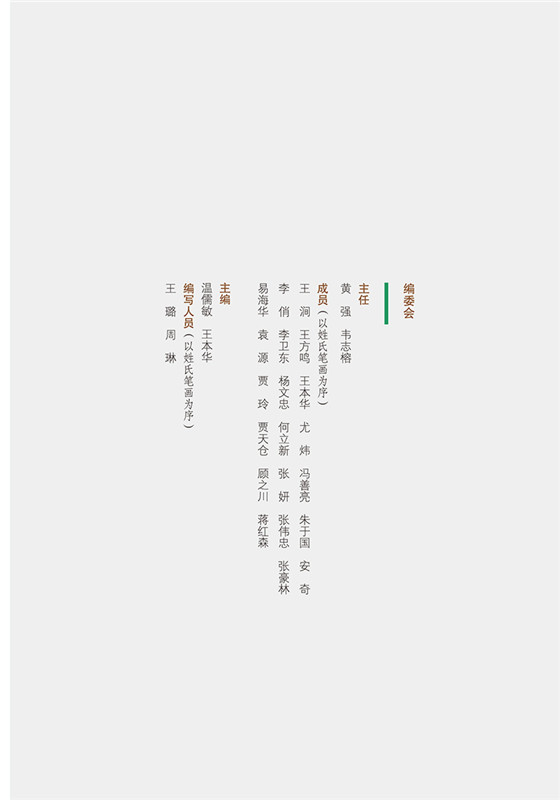 编委会

主任

黄 强 韦志榕

成员（以姓氏笔画为序）

王 涧 王方鸣 王本华 尤 炜 冯善亮 朱于国 安 奇

李 俏 李卫东 杨文忠 何立新 张 妍 张伟忠 张豪林

易海华 袁 源 贾 玲 贾天仓 顾之川 蒋红森

主编

温儒敏 王本华

编写人员（以姓氏笔画为序）

王 璐 周 琳